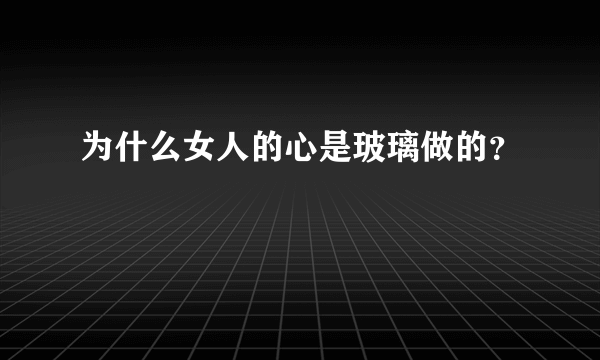 为什么女人的心是玻璃做的？